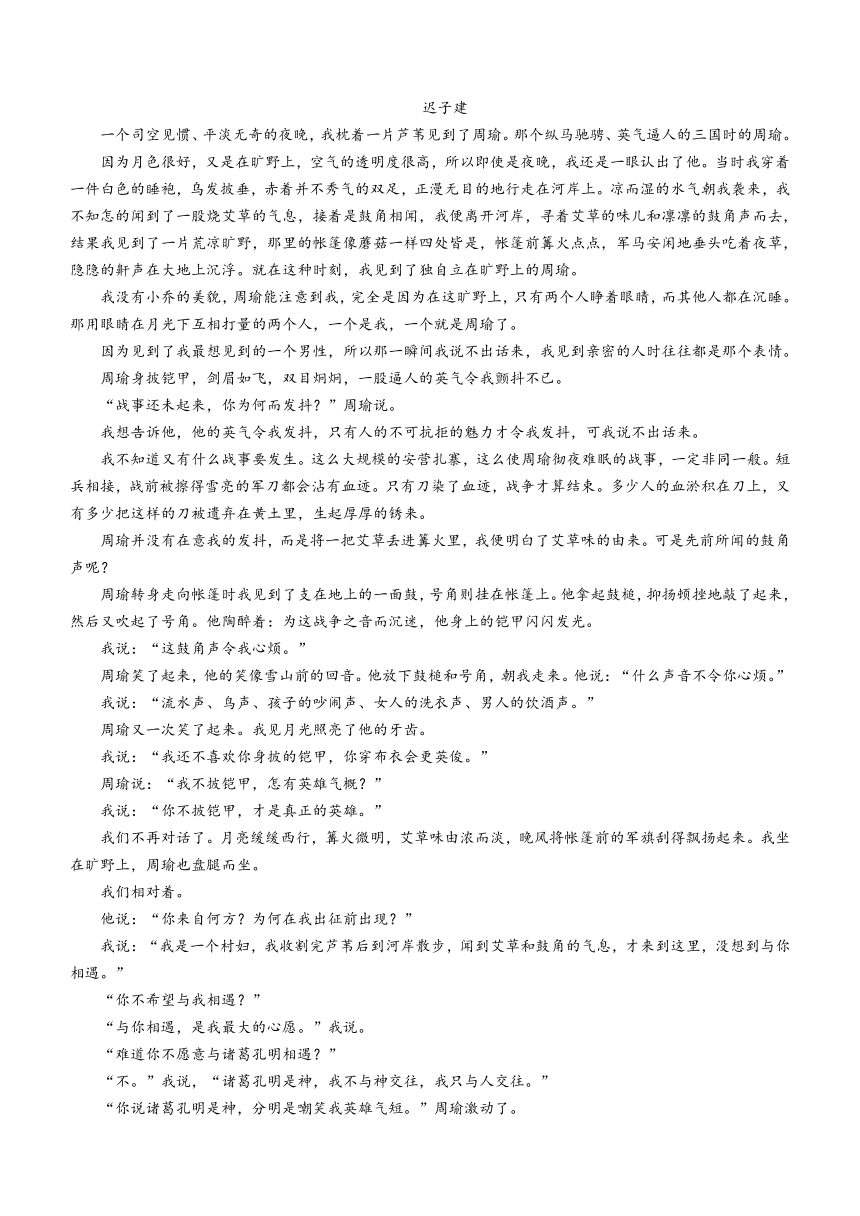 迟子建

一个司空见惯、平淡无奇的夜晚，我枕着一片芦苇见到了周瑜。那个纵马驰骋、英气逼人的三国时的周瑜。

因为月色很好，又是在旷野上，空气的透明度很高，所以即使是夜晚，我还是一眼认出了他。当时我穿着一件白色的睡袍，乌发披垂，赤着并不秀气的双足，正漫无目的地行走在河岸上。凉而湿的水气朝我袭来，我不知怎的闻到了一股烧艾草的气息，接着是鼓角相闻，我便离开河岸，寻着艾草的味儿和凛凛的鼓角声而去，结果我见到了一片荒凉旷野，那里的帐篷像蘑菇一样四处皆是，帐篷前篝火点点，军马安闲地垂头吃着夜草，隐隐的鼾声在大地上沉浮。就在这种时刻，我见到了独自立在旷野上的周瑜。

我没有小乔的美貌，周瑜能注意到我，完全是因为在这旷野上，只有两个人睁着眼睛，而其他人都在沉睡。那用眼睛在月光下互相打量的两个人，一个是我，一个就是周瑜了。

因为见到了我最想见到的一个男性，所以那一瞬间我说不出话来，我见到亲密的人时往往都是那个表情。

周瑜身披铠甲，剑眉如飞，双目炯炯，一股逼人的英气令我颤抖不已。

“战事还未起来，你为何而发抖？”周瑜说。

我想告诉他，他的英气令我发抖，只有人的不可抗拒的魅力才令我发抖，可我说不出话来。

我不知道又有什么战事要发生。这么大规模的安营扎寨，这么使周瑜彻夜难眠的战事，一定非同一般。短兵相接，战前被擦得雪亮的军刀都会沾有血迹。只有刀染了血迹，战争才算结束。多少人的血淤积在刀上，又有多少把这样的刀被遗弃在黄土里，生起厚厚的锈来。

周瑜并没有在意我的发抖，而是将一把艾草丢进篝火里，我便明白了艾草味的由来。可是先前所闻的鼓角声呢？

周瑜转身走向帐篷时我见到了支在地上的一面鼓，号角则挂在帐篷上。他拿起鼓槌，抑扬顿挫地敲了起来，然后又吹起了号角。他陶醉着：为这战争之音而沉迷，他身上的铠甲闪闪发光。

我说：“这鼓角声令我心烦。”

周瑜笑了起来，他的笑像雪山前的回音。他放下鼓槌和号角，朝我走来。他说：“什么声音不令你心烦。”

我说：“流水声、鸟声、孩子的吵闹声、女人的洗衣声、男人的饮酒声。”

周瑜又一次笑了起来。我见月光照亮了他的牙齿。

我说：“我还不喜欢你身披的铠甲，你穿布衣会更英俊。”

周瑜说：“我不披铠甲，怎有英雄气概？”

我说：“你不披铠甲，才是真正的英雄。”

我们不再对话了。月亮缓缓西行，篝火微明，艾草味由浓而淡，晚风将帐篷前的军旗刮得飘扬起来。我坐在旷野上，周瑜也盘腿而坐。

我们相对着。

他说：“你来自何方？为何在我出征前出现？”

我说：“我是一个村妇，我收割完芦苇后到河岸散步，闻到艾草和鼓角的气息，才来到这里，没想到与你相遇。”

“你不希望与我相遇？”

“与你相遇，是我最大的心愿。”我说。

“难道你不愿意与诸葛孔明相遇？”

“不。”我说，“诸葛孔明是神，我不与神交往，我只与人交往。”

“你说诸葛孔明是神，分明是嘲笑我英雄气短。”周瑜激动了。